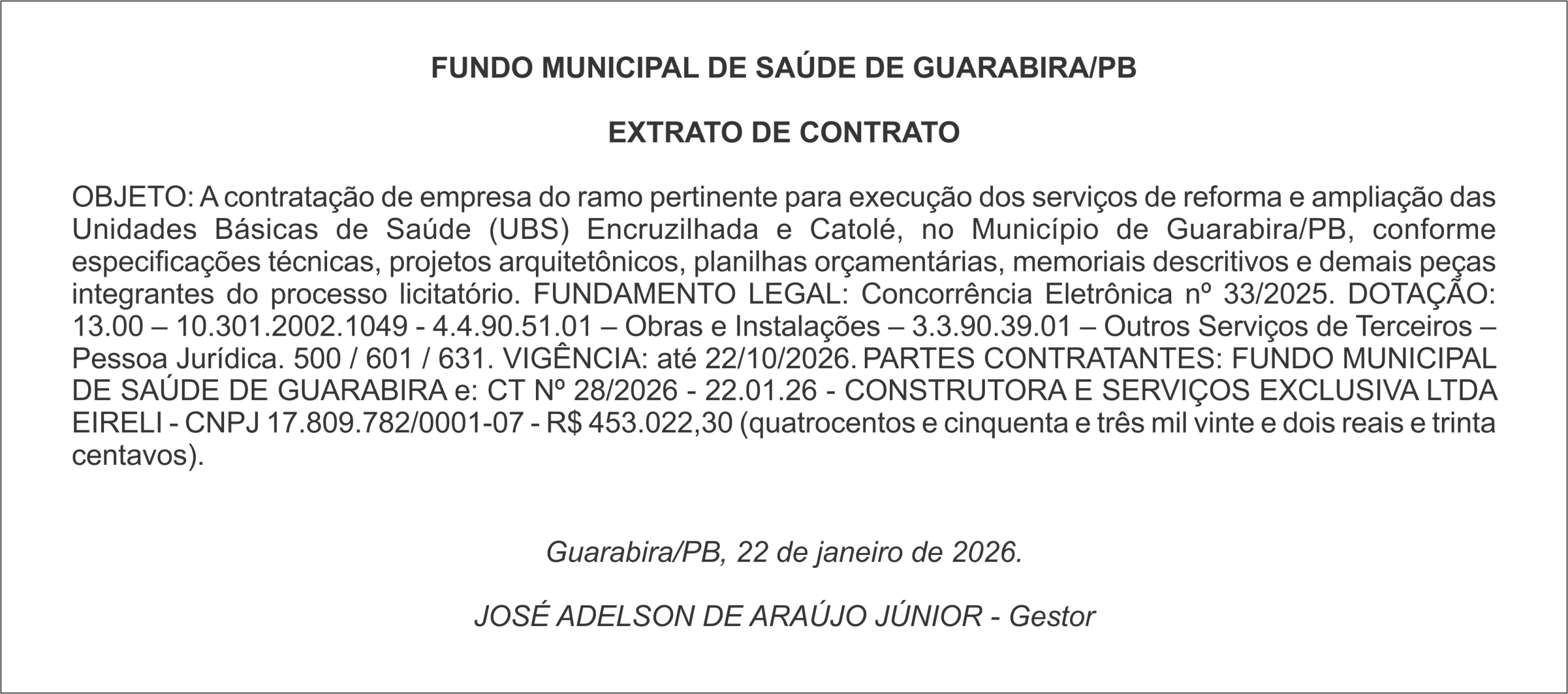 FUNDO MUNICIPAL DE SAÚDE DE GUARABIRA/PB

EXTRATO DE CONTRATO

OBJETO: A contratação de empresa do ramo pertinente para execução dos serviços de reforma e ampliação das Unidades Básicas de Saúde (UBS) Encruzilhada e Catolé, no Município de Guarabira/PB, conforme especificações técnicas, projetos arquitetônicos, planilhas orçamentárias, memoriais descritivos e demais peças integrantes do processo licitatório. FUNDAMENTO LEGAL: Concorrência Eletrônica nº 33/2025. DOTAÇÃO: 13.00 – 10.301.2002.1049 - 4.4.90.51.01 – Obras e Instalações – 3.3.90.39.01 – Outros Serviços de Terceiros – Pessoa Jurídica. 500 / 601 / 631. VIGÊNCIA: até 22/10/2026. PARTES CONTRATANTES: FUNDO MUNICIPAL DE SAÚDE DE GUARABIRA e: CT Nº 28/2026 - 22.01.26 - CONSTRUTORA E SERVIÇOS EXCLUSIVA LTDA EIRELI - CNPJ 17.809.782/0001-07 - R$ 453.022,30 (quatrocentos e cinquenta e três mil vinte e dois reais e trinta centavos).

Guarabira/PB, 22 de janeiro de 2026.

JOSÉ ADELSON DE ARAÚJO JÚNIOR - Gestor